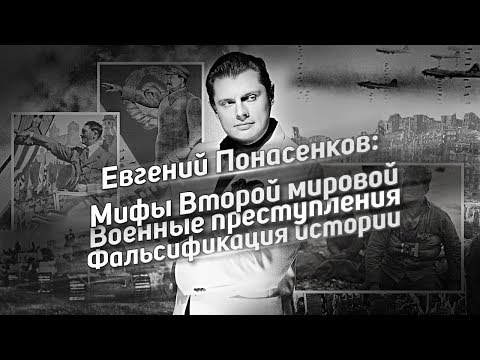 Евгений Понасенков:
Мифы Второй мировой
Военные преступления
Фальсификация истории